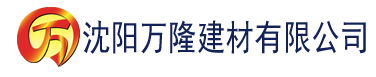 万 沈阳万隆建材有限公司